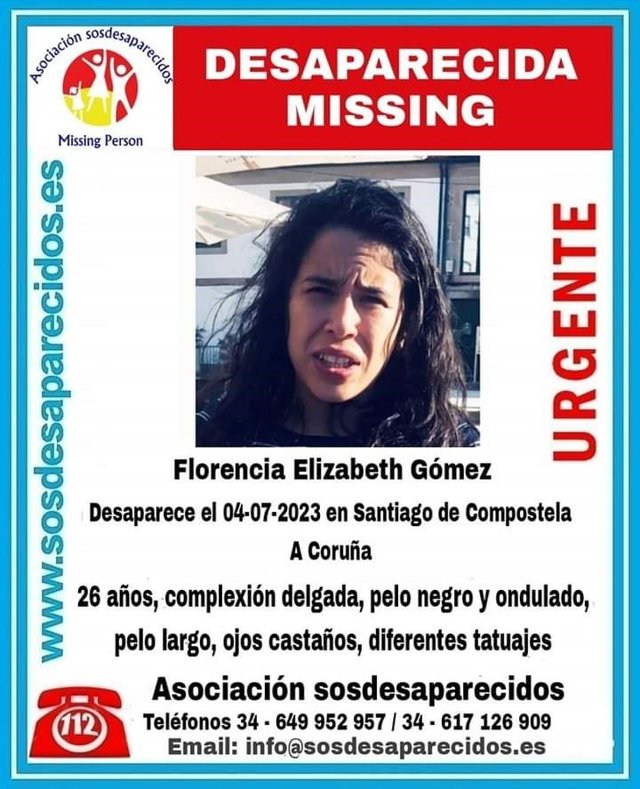 Asociación sosdesaparecidos
Missing Person

DESAPARECIDA
MISSING

www.sosdesaparecidos.es

URGENTE

Florencia Elizabeth Gómez

Desaparece el 04-07-2023 en Santiago de Compostela
A Coruña

26 años, complexión delgada, pelo negro y ondulado, pelo largo, ojos castaños, diferentes tatuajes

112

Asociación sosdesaparecidos
Teléfonos 34 - 649 952 957 / 34 - 617 126 909
Email: info@sosdesaparecidos.es